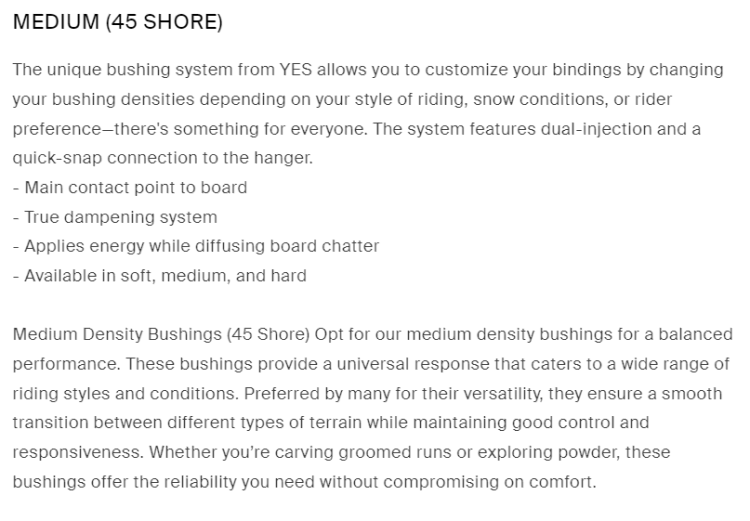 MEDIUM (45 SHORE)

The unique bushing system from YES allows you to customize your bindings by changing your bushing densities depending on your style of riding, snow conditions, or rider preference—there's something for everyone. The system features dual-injection and a quick-snap connection to the hanger.
- Main contact point to board
- True dampening system
- Applies energy while diffusing board chatter
- Available in soft, medium, and hard

Medium Density Bushings (45 Shore) Opt for our medium density bushings for a balanced performance. These bushings provide a universal response that caters to a wide range of riding styles and conditions. Preferred by many for their versatility, they ensure a smooth transition between different types of terrain while maintaining good control and responsiveness. Whether you're carving groomed runs or exploring powder, these bushings offer the reliability you need without compromising on comfort.